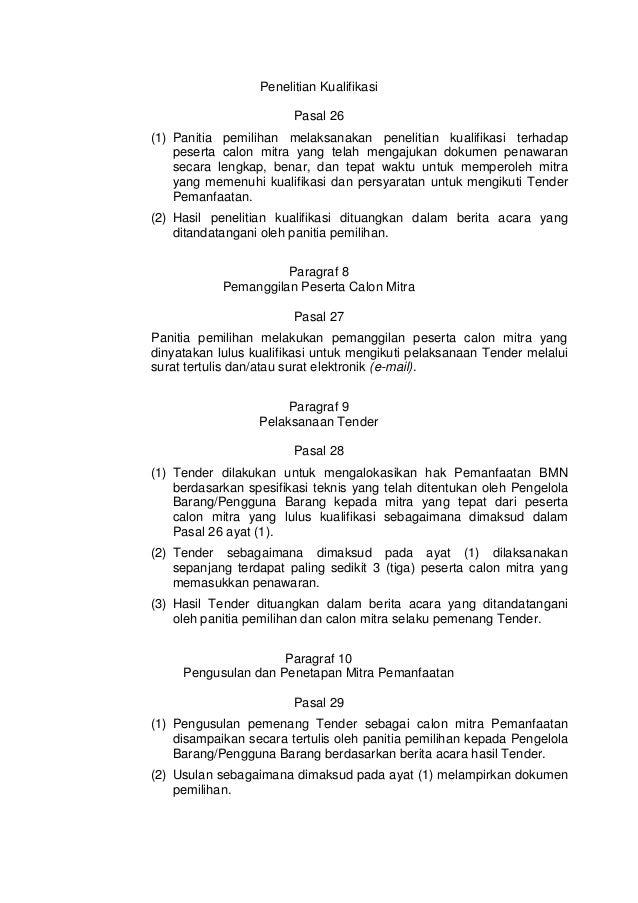 Penelitian Kualifikasi

Pasal 26

(1) Panitia pemilihan melaksanakan penelitian kualifikasi terhadap peserta calon mitra yang telah mengajukan dokumen penawaran secara lengkap, benar, dan tepat waktu untuk memperoleh mitra yang memenuhi kualifikasi dan persyaratan untuk mengikuti Tender Pemanfaatan.

(2) Hasil penelitian kualifikasi dituangkan dalam berita acara yang ditandatangani oleh panitia pemilihan.

Paragraf 8
Pemanggilan Peserta Calon Mitra

Pasal 27

Panitia pemilihan melakukan pemanggilan peserta calon mitra yang dinyatakan lulus kualifikasi untuk mengikuti pelaksanaan Tender melalui surat tertulis dan/atau surat elektronik (e-mail).

Paragraf 9
Pelaksanaan Tender

Pasal 28

(1) Tender dilakukan untuk mengalokasikan hak Pemanfaatan BMN berdasarkan spesifikasi teknis yang telah ditentukan oleh Pengelola Barang/Pengguna Barang kepada mitra yang tepat dari peserta calon mitra yang lulus kualifikasi sebagaimana dimaksud dalam Pasal 26 ayat (1).

(2) Tender sebagaimana dimaksud pada ayat (1) dilaksanakan sepanjang terdapat paling sedikit 3 (tiga) peserta calon mitra yang memasukkan penawaran.

(3) Hasil Tender dituangkan dalam berita acara yang ditandatangani oleh panitia pemilihan dan calon mitra selaku pemenang Tender.

Paragraf 10
Pengusulan dan Penetapan Mitra Pemanfaatan

Pasal 29

(1) Pengusulan pemenang Tender sebagai calon mitra Pemanfaatan disampaikan secara tertulis oleh panitia pemilihan kepada Pengelola Barang/Pengguna Barang berdasarkan berita acara hasil Tender.

(2) Usulan sebagaimana dimaksud pada ayat (1) melampirkan dokumen pemilihan.